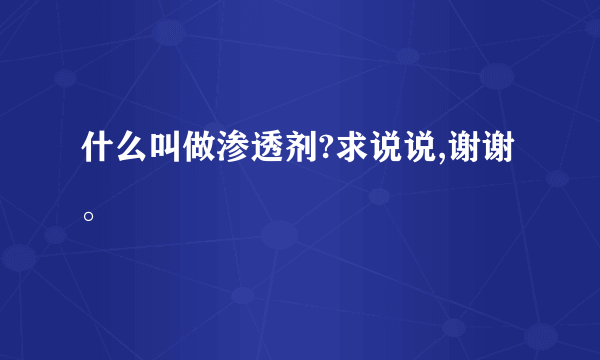 什么叫做渗透剂?求说说,谢谢。